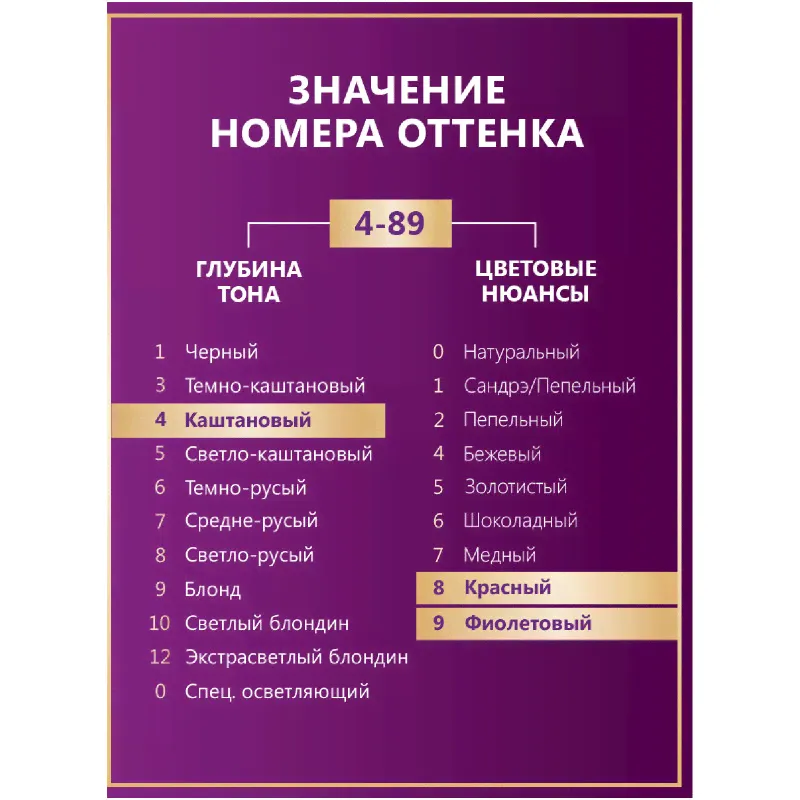 ЗНАЧЕНИЕ НОМЕРА ОТТЕНКА

4-89

ГЛУБИНА ТОНА

1 Черный
3 Темно-каштановый
4 Каштановый
5 Светло-каштановый
6 Темно-русый
7 Средне-русый
8 Светло-русый
9 Блонд
10 Светлый блондин
12 Экстрасветлый блондин
0 Спец. осветляющий

ЦВЕТОВЫЕ НЮАНСЫ

0 Натуральный
1 Сандрэ/Пепельный
2 Пепельный
4 Бежевый
5 Золотистый
6 Шоколадный
7 Медный
8 Красный
9 Фиолетовый